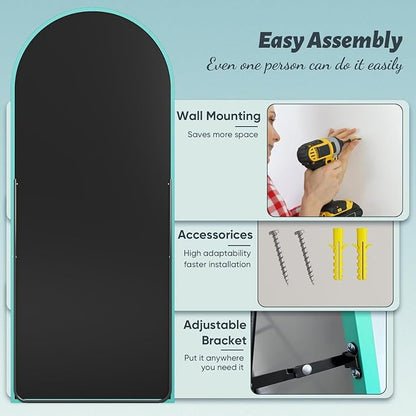 Easy Assembly

Even one person can do it easily

Wall Mounting

Saves more space

Accessorices

High adaptability faster installation

Adjustable Bracket

Put it anywhere you need it